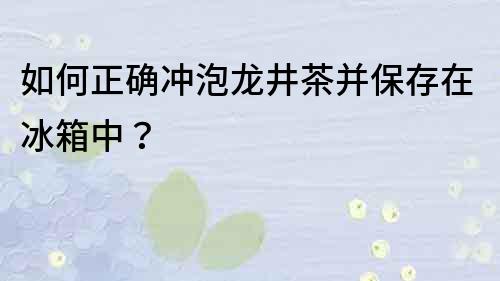 如何正确冲泡龙井茶并保存在冰箱中？